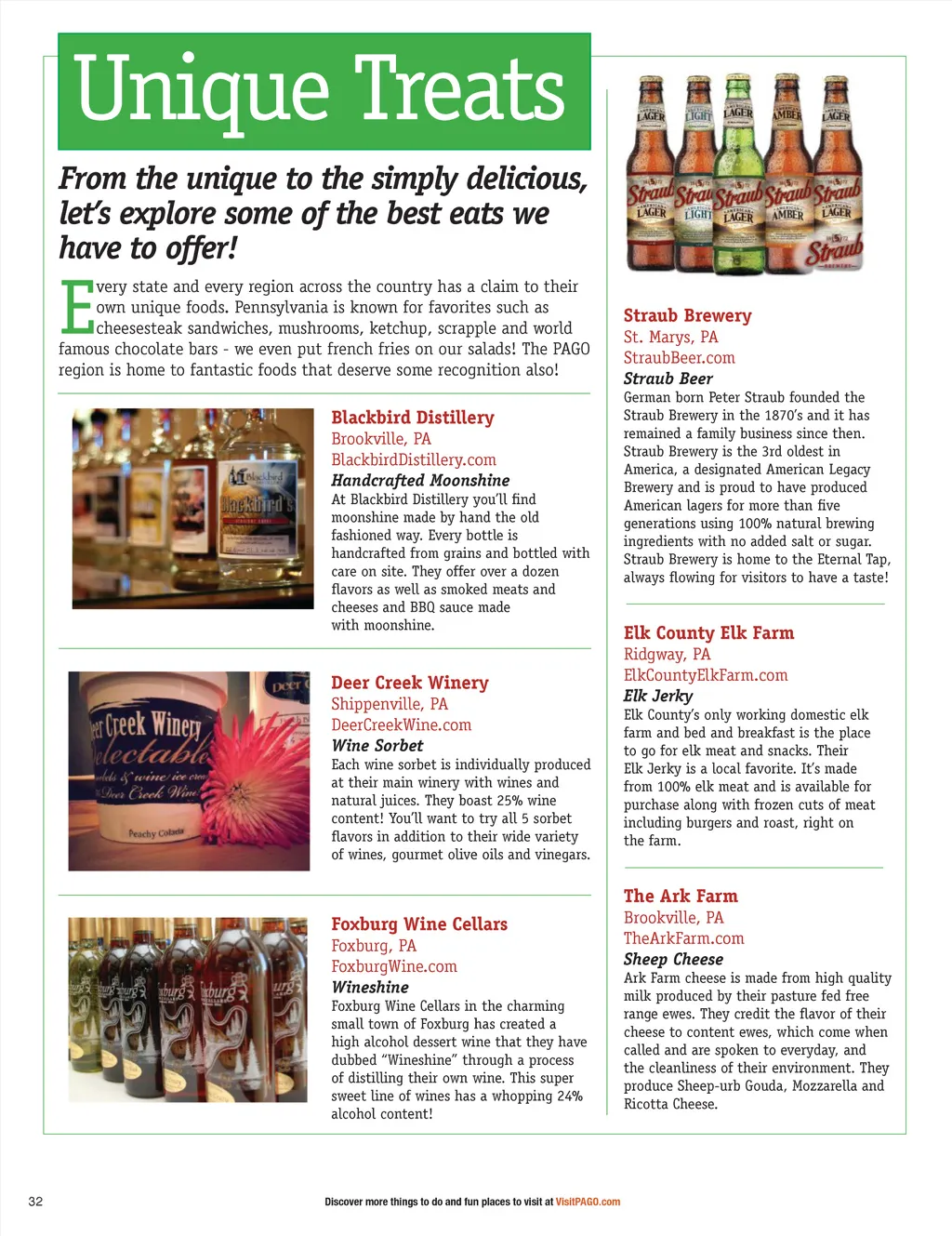 Unique Treats

From the unique to the simply delicious, let's explore some of the best eats we have to offer!

Every state and every region across the country has a claim to their own unique foods. Pennsylvania is known for favorites such as cheesesteak sandwiches, mushrooms, ketchup, scrapple and world famous chocolate bars - we even put french fries on our salads! The PAGO region is home to fantastic foods that deserve some recognition also!

Blackbird Distillery
Brookville, PA
BlackbirdDistillery.com
Handcrafted Moonshine
At Blackbird Distillery you'll find moonshine made by hand the old fashioned way. Every bottle is handcrafted from grains and bottled with care on site. They offer over a dozen flavors as well as smoked meats and cheeses and BBQ sauce made with moonshine.

Deer Creek Winery
Shippenville, PA
DeerCreekWine.com
Wine Sorbet
Each wine sorbet is individually produced at their main winery with wines and natural juices. They boast 25% wine content! You'll want to try all 5 sorbet flavors in addition to their wide variety of wines, gourmet olive oils and vinegars.

Foxburg Wine Cellars
Foxburg, PA
FoxburgWine.com
Wineshine
Foxburg Wine Cellars in the charming small town of Foxburg has created a high alcohol dessert wine that they have dubbed "Wineshine" through a process of distilling their own wine. This super sweet line of wines has a whopping 24% alcohol content!

Straub Brewery
St. Marys, PA
StraubBeer.com
Straub Beer
German born Peter Straub founded the Straub Brewery in the 1870's and it has remained a family business since then. Straub Brewery is the 3rd oldest in America, a designated American Legacy Brewery and is proud to have produced American lagers for more than five generations using 100% natural brewing ingredients with no added salt or sugar. Straub Brewery is home to the Eternal Tap, always flowing for visitors to have a taste!

Elk County Elk Farm
Ridgway, PA
ElkCountyElkFarm.com
Elk Jerky
Elk County's only working domestic elk farm and bed and breakfast is the place to go for elk meat and snacks. Their Elk Jerky is a local favorite. It's made from 100% elk meat and is available for purchase along with frozen cuts of meat including burgers and roast, right on the farm.

The Ark Farm
Brookville, PA
TheArkFarm.com
Sheep Cheese
Ark Farm cheese is made from high quality milk produced by their pasture fed free range ewes. They credit the flavor of their cheese to content ewes, which come when called and are spoken to everyday, and the cleanliness of their environment. They produce Sheep-urb Gouda, Mozzarella and Ricotta Cheese.

32 Discover more things to do and fun places to visit at VisitPAGO.com